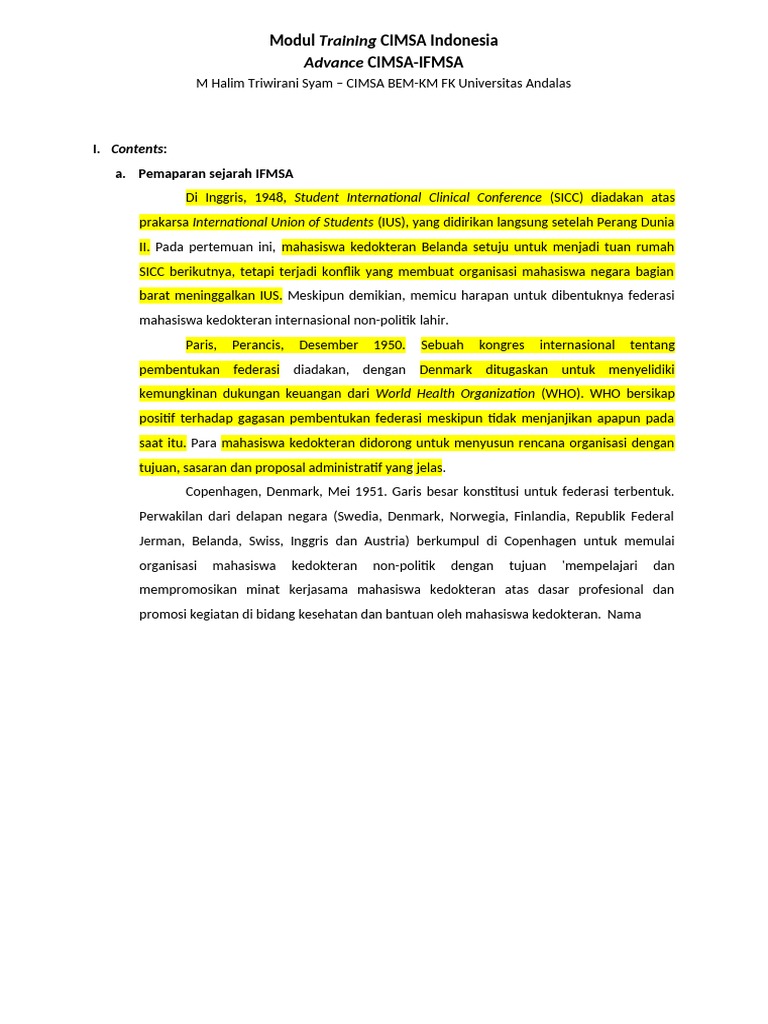 Modul Training CIMSA Indonesia
Advance CIMSA-IFMSA
M Halim Triwirani Syam – CIMSA BEM-KM FK Universitas Andalas

I. Contents:

a. Pemaparan sejarah IFMSA

Di Inggris, 1948, Student International Clinical Conference (SICC) diadakan atas prakarsa International Union of Students (IUS), yang didirikan langsung setelah Perang Dunia II. Pada pertemuan ini, mahasiswa kedokteran Belanda setuju untuk menjadi tuan rumah SICC berikutnya, tetapi terjadi konflik yang membuat organisasi mahasiswa negara bagian barat meninggalkan IUS. Meskipun demikian, memicu harapan untuk dibentuknya federasi mahasiswa kedokteran internasional non-politik lahir.

Paris, Perancis, Desember 1950. Sebuah kongres internasional tentang pembentukan federasi diadakan, dengan Denmark ditugaskan untuk menyelidiki kemungkinan dukungan keuangan dari World Health Organization (WHO). WHO bersikap positif terhadap gagasan pembentukan federasi meskipun tidak menjanjikan apapun pada saat itu. Para mahasiswa kedokteran didorong untuk menyusun rencana organisasi dengan tujuan, sasaran dan proposal administratif yang jelas.

Copenhagen, Denmark, Mei 1951. Garis besar konstitusi untuk federasi terbentuk. Perwakilan dari delapan negara (Swedia, Denmark, Norwegia, Finlandia, Republik Federal Jerman, Belanda, Swiss, Inggris dan Austria) berkumpul di Copenhagen untuk memulai organisasi mahasiswa kedokteran non-politik dengan tujuan 'mempelajari dan mempromosikan minat kerjasama mahasiswa kedokteran atas dasar profesional dan promosi kegiatan di bidang kesehatan dan bantuan oleh mahasiswa kedokteran. Nama